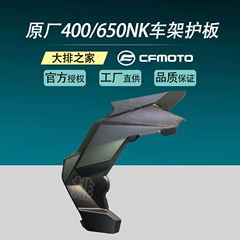 原厂400/650NK车架护板

大排之家

CFMOTO

官方授权

工厂直供

品质保证